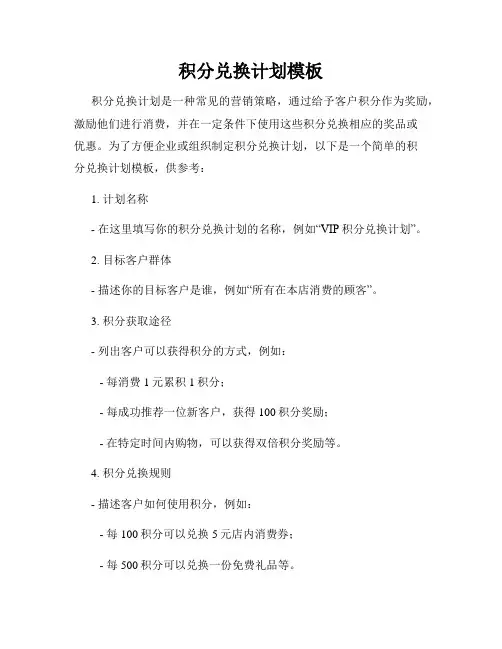 积分兑换计划模板

积分兑换计划是一种常见的营销策略，通过给予客户积分作为奖励，激励他们进行消费，并在一定条件下使用这些积分兑换相应的奖品或优惠。为了方便企业或组织制定积分兑换计划，以下是一个简单的积分兑换计划模板，供参考：

1. 计划名称

- 在这里填写你的积分兑换计划的名称，例如“VIP 积分兑换计划”。

2. 目标客户群体

- 描述你的目标客户是谁，例如“所有在本店消费的顾客”。

3. 积分获取途径

- 列出客户可以获得积分的方式，例如：

- 每消费 1 元累积 1 积分；

- 每成功推荐一位新客户，获得 100 积分奖励；

- 在特定时间内购物，可以获得双倍积分奖励等。

4. 积分兑换规则

- 描述客户如何使用积分，例如：

- 每 100 积分可以兑换 5 元店内消费券；

- 每 500 积分可以兑换一份免费礼品等。